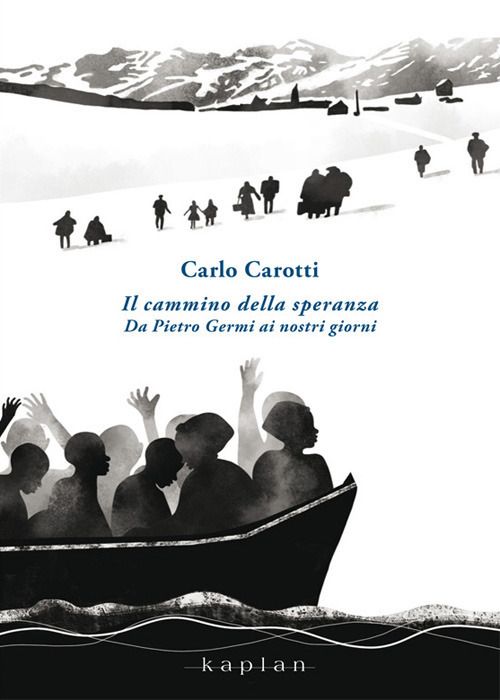 Carlo Carotti

Il cammino della speranza
Da Pietro Germi ai nostri giorni

kaplan